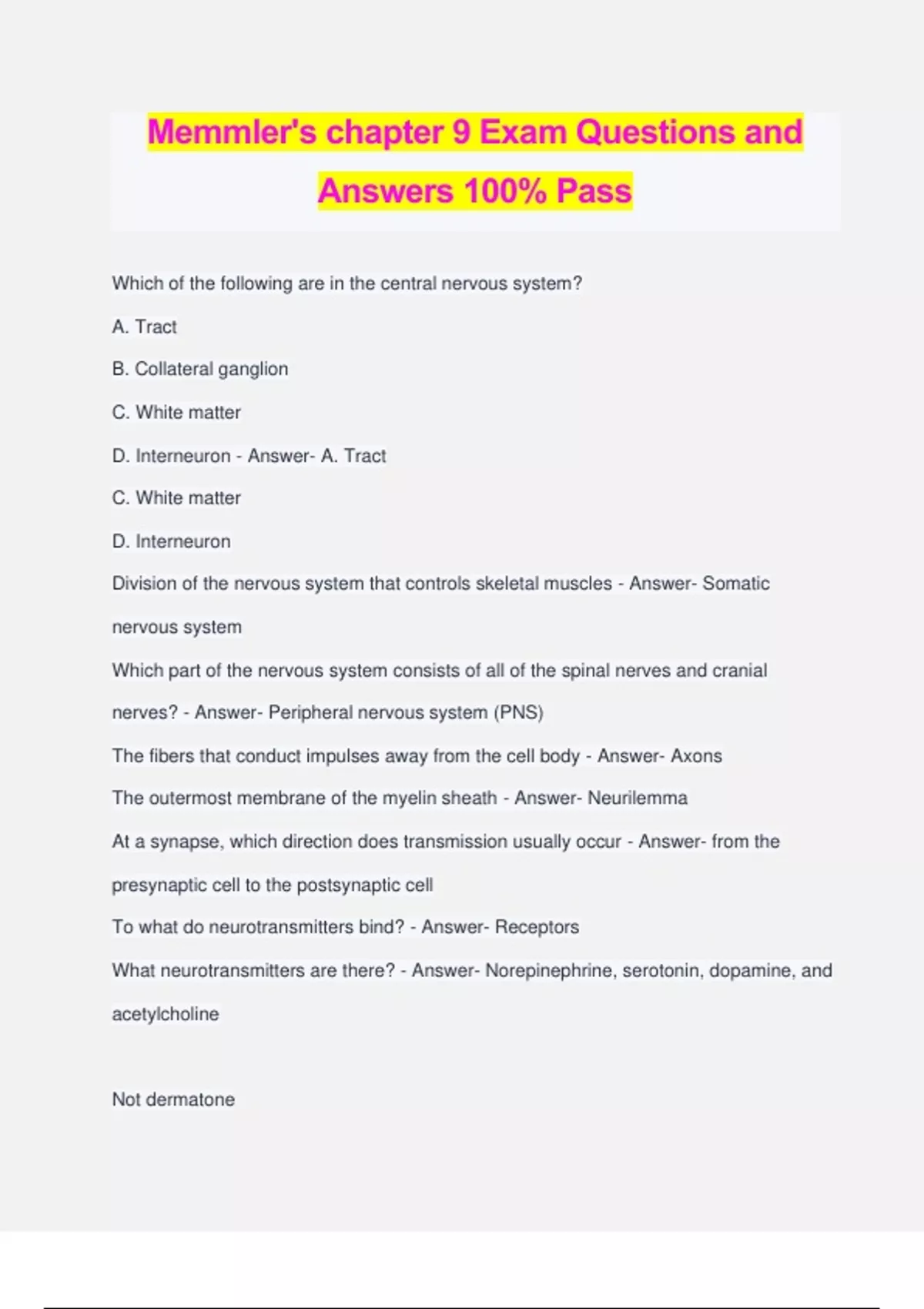 Memmler's chapter 9 Exam Questions and Answers 100% Pass

Which of the following are in the central nervous system?

A. Tract

B. Collateral ganglion

C. White matter

D. Interneuron - Answer- A. Tract

C. White matter

D. Interneuron

Division of the nervous system that controls skeletal muscles - Answer- Somatic nervous system

Which part of the nervous system consists of all of the spinal nerves and cranial nerves? - Answer- Peripheral nervous system (PNS)

The fibers that conduct impulses away from the cell body - Answer- Axons

The outermost membrane of the myelin sheath - Answer- Neurilemma

At a synapse, which direction does transmission usually occur - Answer- from the presynaptic cell to the postsynaptic cell

To what do neurotransmitters bind? - Answer- Receptors

What neurotransmitters are there? - Answer- Norepinephrine, serotonin, dopamine, and acetylcholine

Not dermatone